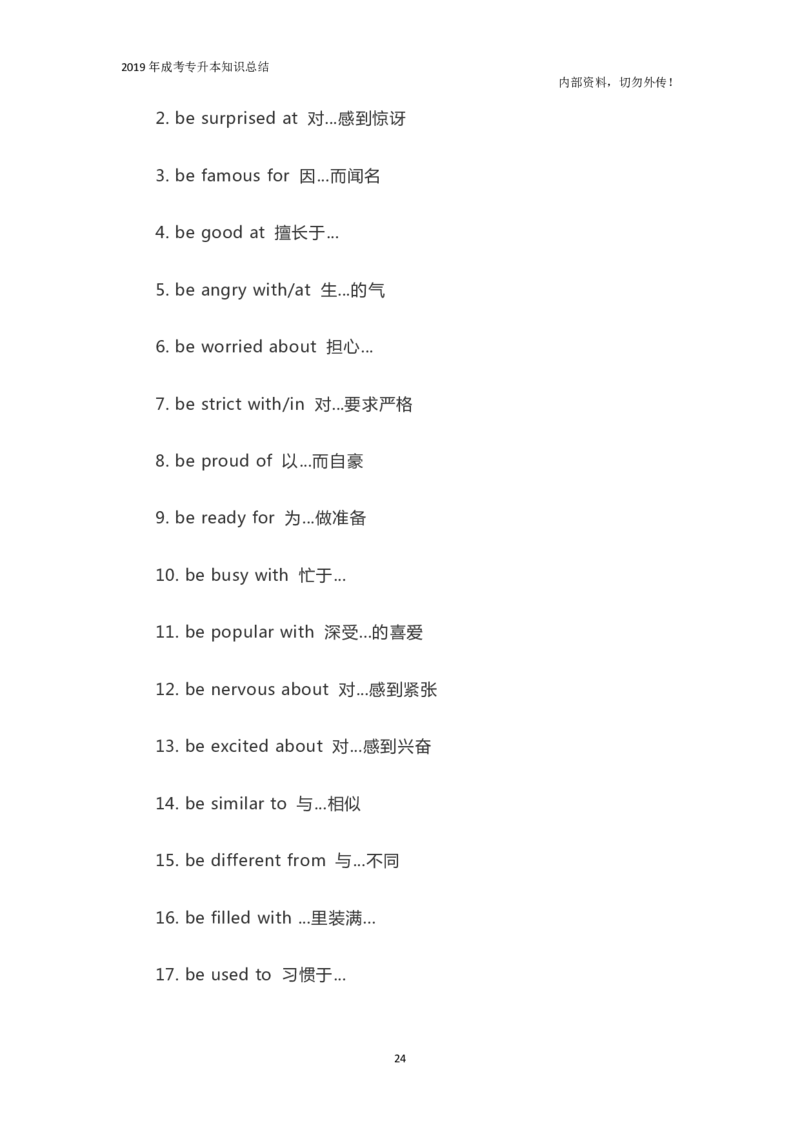 2019年成考专升本知识总结

内部资料，切勿外传！

2. be surprised at 对...感到惊讶

3. be famous for 因...而闻名

4. be good at 擅长于...

5. be angry with/at 生...的气

6. be worried about 担心...

7. be strict with/in 对...要求严格

8. be proud of 以...而自豪

9. be ready for 为...做准备

10. be busy with 忙于...

11. be popular with 深受...的喜爱

12. be nervous about 对...感到紧张

13. be excited about 对...感到兴奋

14. be similar to 与...相似

15. be different from 与...不同

16. be filled with ...里装满...

17. be used to 习惯于...

24